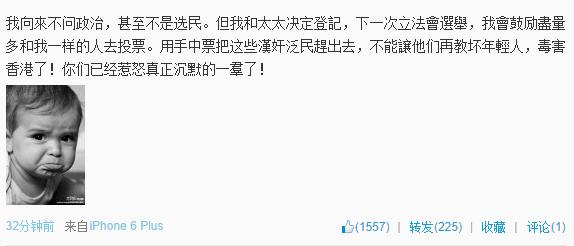 我向來不问政治，甚至不是选民。但我和太太决定登記，下一次立法會選舉，我會鼓励盡量多和我一样的人去投票。用手中票把这些漢奸泛民趕出去，不能讓他们再教坏年輕人，毒害香港了！你们已经惹怒真正沉默的一羣了！

32分钟前 来自iPhone 6 Plus

(1557) | 转发(225) | 收藏 | 评论(1)